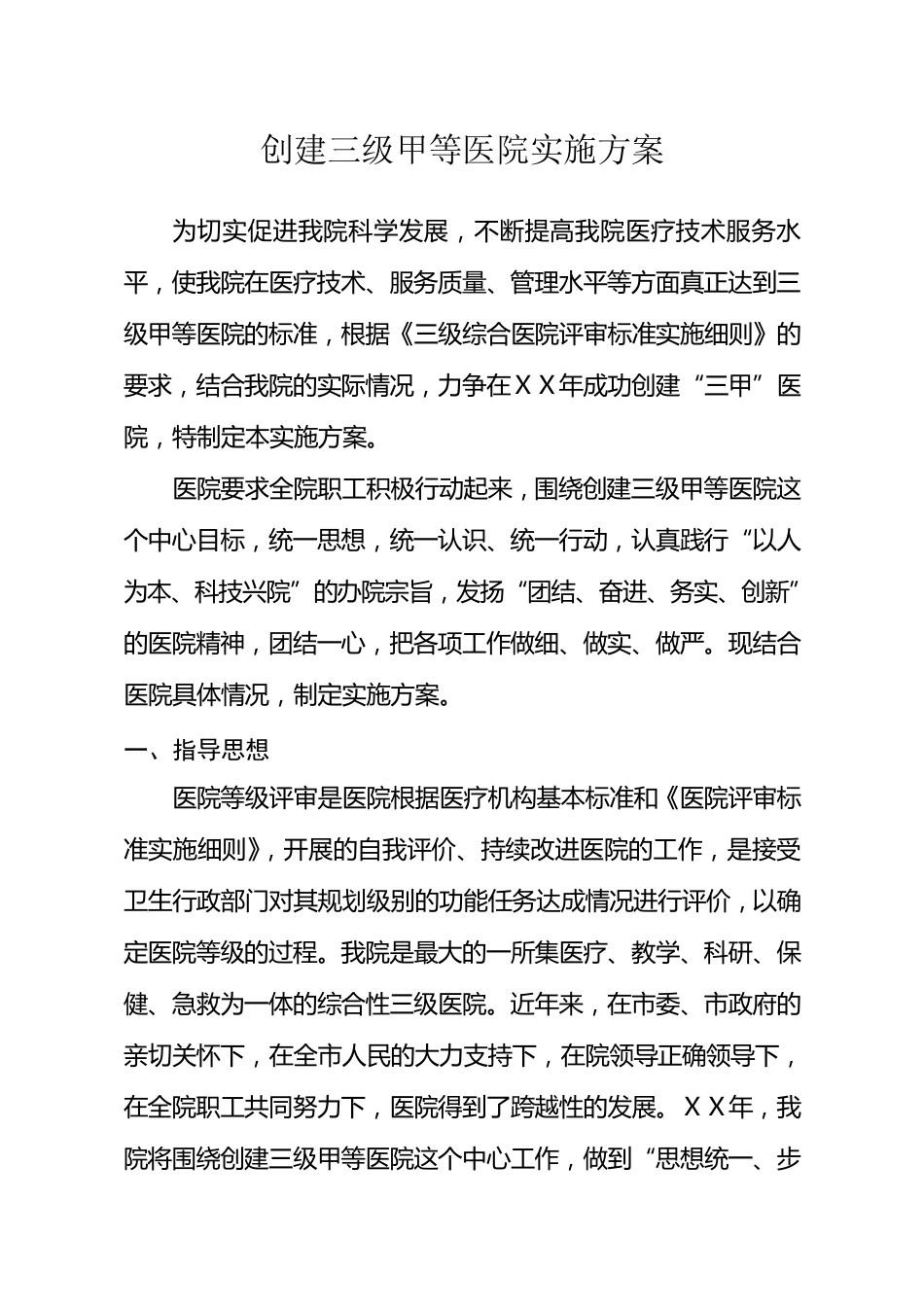 创建三级甲等医院实施方案

为切实促进我院科学发展，不断提高我院医疗技术服务水平，使我院在医疗技术、服务质量、管理水平等方面真正达到三级甲等医院的标准，根据《三级综合医院评审标准实施细则》的要求，结合我院的实际情况，力争在ＸＸ年成功创建“三甲”医院，特制定本实施方案。

医院要求全院职工积极行动起来，围绕创建三级甲等医院这个中心目标，统一思想，统一认识、统一行动，认真践行“以人为本、科技兴院”的办院宗旨，发扬“团结、奋进、务实、创新”的医院精神，团结一心，把各项工作做细、做实、做严。现结合医院具体情况，制定实施方案。

一、指导思想

医院等级评审是医院根据医疗机构基本标准和《医院评审标准实施细则》，开展的自我评价、持续改进医院的工作，是接受卫生行政部门对其规划级别的功能任务达成情况进行评价，以确定医院等级的过程。我院是最大的一所集医疗、教学、科研、保健、急救为一体的综合性三级医院。近年来，在市委、市政府的亲切关怀下，在全市人民的大力支持下，在院领导正确领导下，在全院职工共同努力下，医院得到了跨越性的发展。ＸＸ年，我院将围绕创建三级甲等医院这个中心工作，做到“思想统一、步